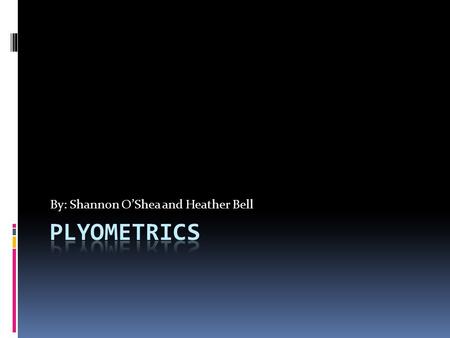 By: Shannon O'Shea and Heather Bell

PLYOMETRICS